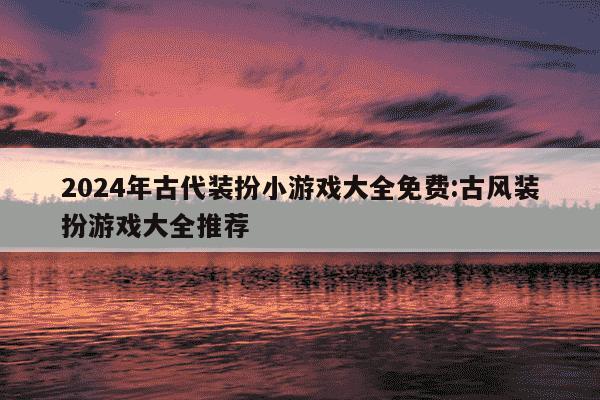 2024年古代装扮小游戏大全免费:古风装扮游戏大全推荐